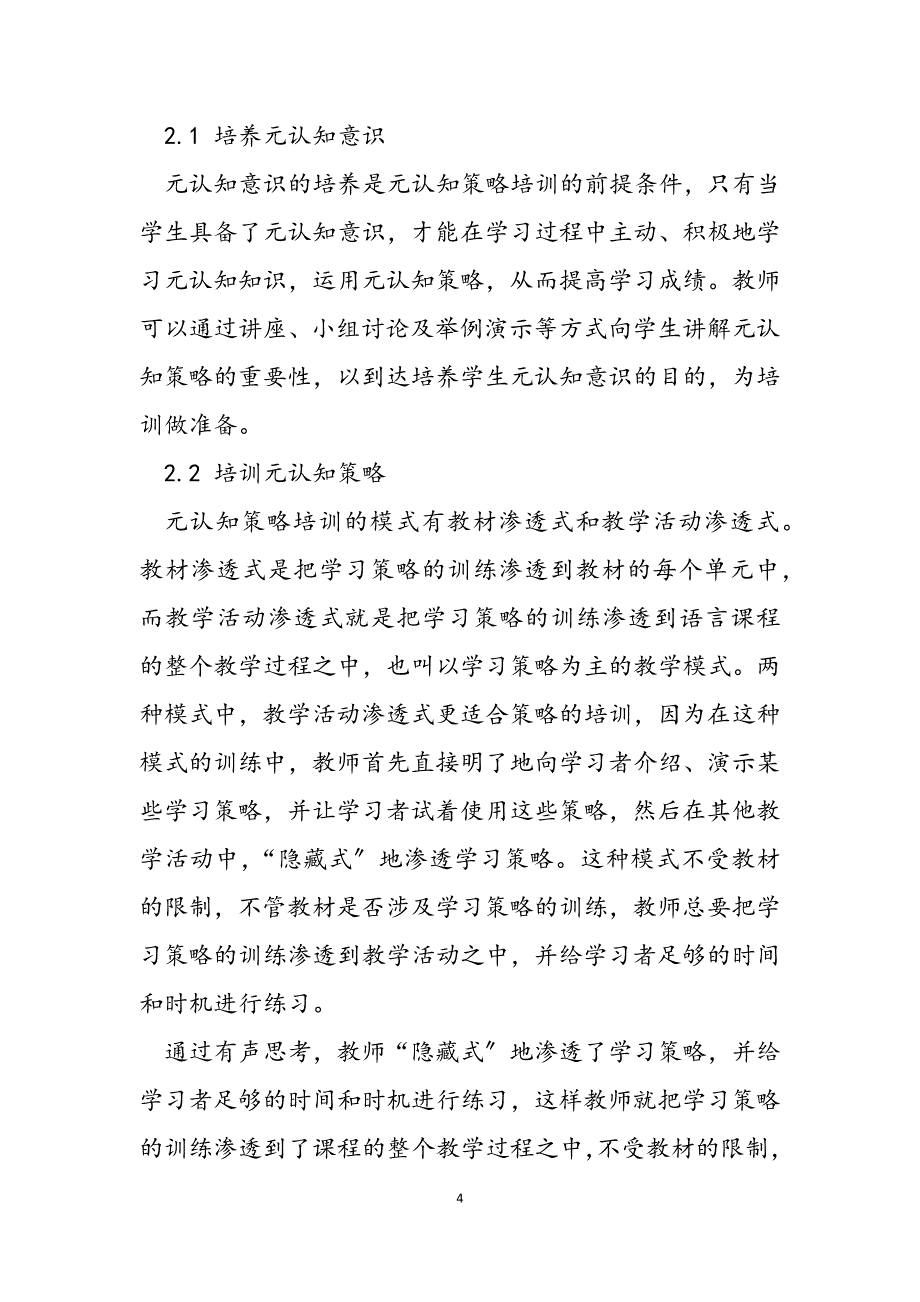 2.1 培养元认知意识

元认知意识的培养是元认知策略培训的前提条件，只有当学生具备了元认知意识，才能在学习过程中主动、积极地学习元认知知识，运用元认知策略，从而提高学习成绩。教师可以通过讲座、小组讨论及举例演示等方式向学生讲解元认知策略的重要性，以到达培养学生元认知意识的目的，为培训做准备。

2.2 培训元认知策略

元认知策略培训的模式有教材渗透式和教学活动渗透式。教材渗透式是把学习策略的训练渗透到教材的每个单元中，而教学活动渗透式就是把学习策略的训练渗透到语言课程的整个教学过程之中，也叫以学习策略为主的教学模式。两种模式中，教学活动渗透式更适合策略的培训，因为在这种模式的训练中，教师首先直接明了地向学习者介绍、演示某些学习策略，并让学习者试着使用这些策略，然后在其他教学活动中，“隐藏式”地渗透学习策略。这种模式不受教材的限制，不管教材是否涉及学习策略的训练，教师总要把学习策略的训练渗透到教学活动之中，并给学习者足够的时间和时机进行练习。

通过有声思考，教师“隐藏式”地渗透了学习策略，并给学习者足够的时间和时机进行练习，这样教师就把学习策略的训练渗透到了课程的整个教学过程之中，不受教材的限制，

4